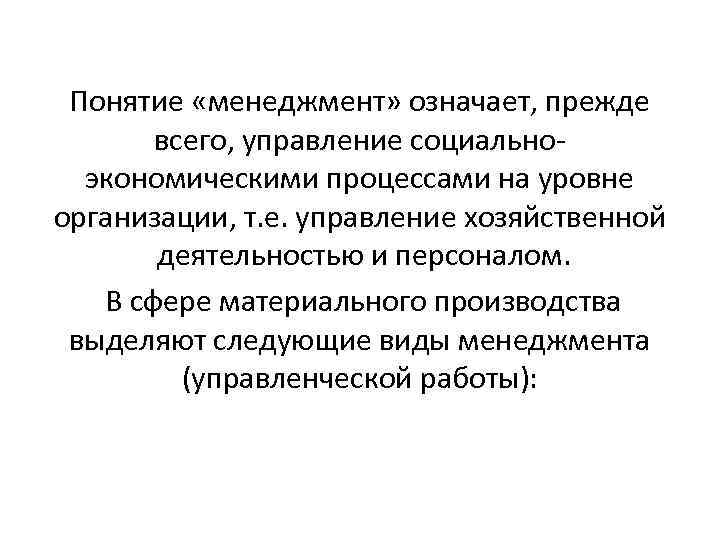 Понятие «менеджмент» означает, прежде всего, управление социально-экономическими процессами на уровне организации, т.е. управление хозяйственной деятельностью и персоналом.

В сфере материального производства выделяют следующие виды менеджмента (управленческой работы):